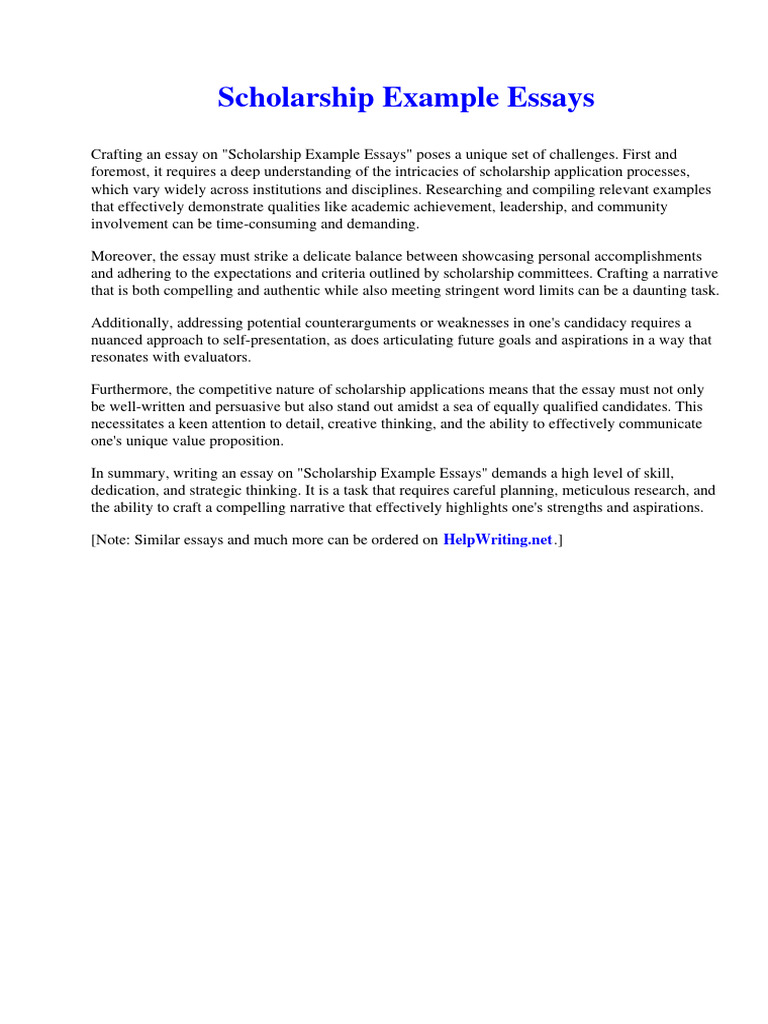 Scholarship Example Essays

Crafting an essay on "Scholarship Example Essays" poses a unique set of challenges. First and foremost, it requires a deep understanding of the intricacies of scholarship application processes, which vary widely across institutions and disciplines. Researching and compiling relevant examples that effectively demonstrate qualities like academic achievement, leadership, and community involvement can be time-consuming and demanding.

Moreover, the essay must strike a delicate balance between showcasing personal accomplishments and adhering to the expectations and criteria outlined by scholarship committees. Crafting a narrative that is both compelling and authentic while also meeting stringent word limits can be a daunting task.

Additionally, addressing potential counterarguments or weaknesses in one's candidacy requires a nuanced approach to self-presentation, as does articulating future goals and aspirations in a way that resonates with evaluators.

Furthermore, the competitive nature of scholarship applications means that the essay must not only be well-written and persuasive but also stand out amidst a sea of equally qualified candidates. This necessitates a keen attention to detail, creative thinking, and the ability to effectively communicate one's unique value proposition.

In summary, writing an essay on "Scholarship Example Essays" demands a high level of skill, dedication, and strategic thinking. It is a task that requires careful planning, meticulous research, and the ability to craft a compelling narrative that effectively highlights one's strengths and aspirations.

[Note: Similar essays and much more can be ordered on HelpWriting.net.]